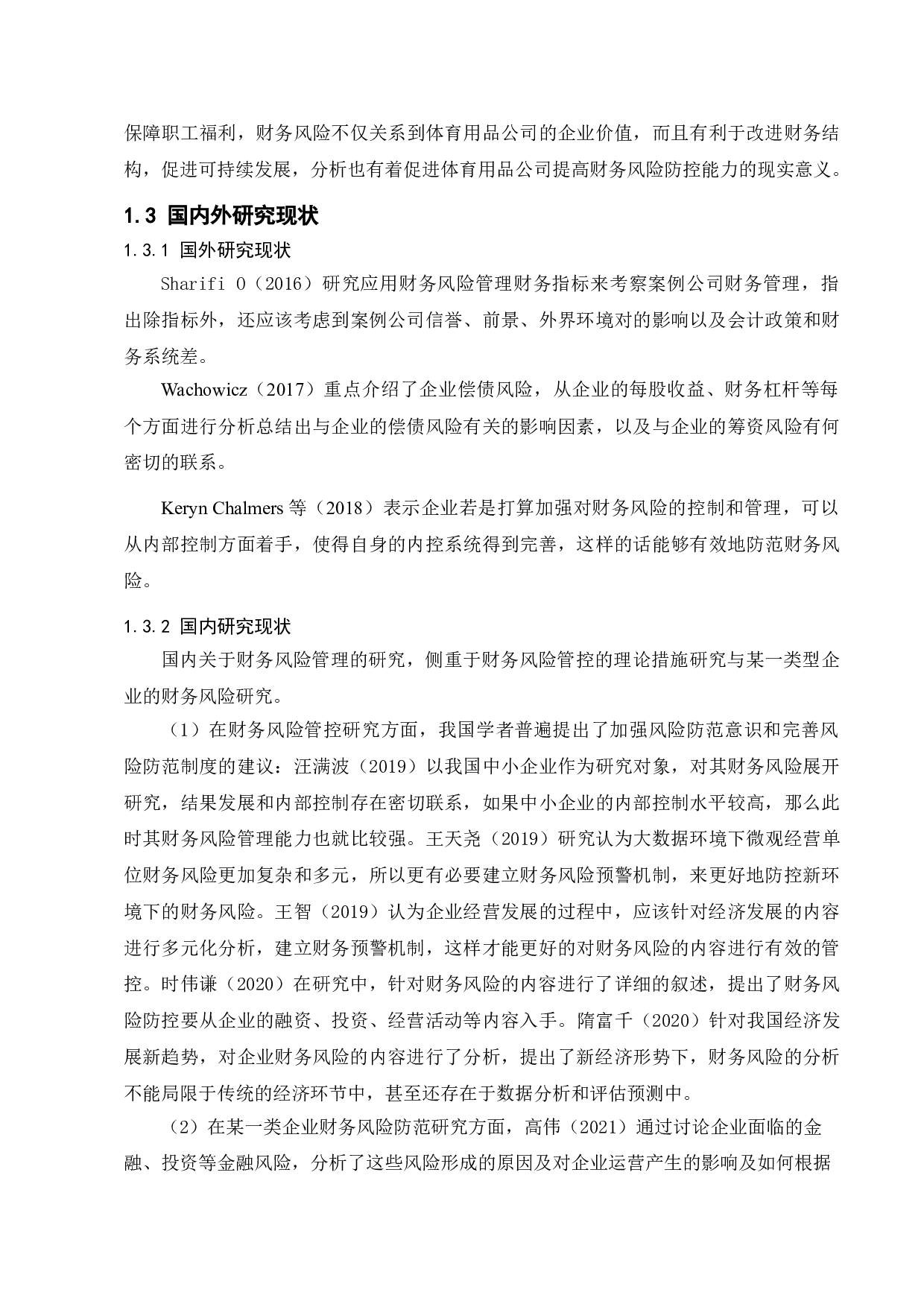 保障职工福利，财务风险不仅关系到体育用品公司的企业价值，而且有利于改进财务结构，促进可持续发展，分析也有着促进体育用品公司提高财务风险防控能力的现实意义。

1.3 国内外研究现状

1.3.1 国外研究现状

Sharifi O（2016）研究应用财务风险管理财务指标来考察案例公司财务管理，指出除指标外，还应该考虑到案例公司信誉、前景、外界环境对的影响以及会计政策和财务系统差。

Wachowicz（2017）重点介绍了企业偿债风险，从企业的每股收益、财务杠杆等每个方面进行分析总结出与企业的偿债风险有关的影响因素，以及与企业的筹资风险有何密切的联系。

Keryn Chalmers 等（2018）表示企业若是打算加强对财务风险的控制和管理，可以从内部控制方面着手，使得自身的内控系统得到完善，这样的话能够有效地防范财务风险。

1.3.2 国内研究现状

国内关于财务风险管理的研究，侧重于财务风险管控的理论措施研究与某一类型企业的财务风险研究。

（1）在财务风险管控研究方面，我国学者普遍提出了加强风险防范意识和完善风险防范制度的建议：汪满波（2019）以我国中小企业作为研究对象，对其财务风险展开研究，结果发展和内部控制存在密切联系，如果中小企业的内部控制水平较高，那么此时其财务风险管理能力也就比较强。王天尧（2019）研究认为大数据环境下微观经营单位财务风险更加复杂和多元，所以更有必要建立财务风险预警机制，来更好地防控新环境下的财务风险。王智（2019）认为企业经营发展的过程中，应该针对经济发展的内容进行多元化分析，建立财务预警机制，这样才能更好的对财务风险的内容进行有效的管控。时伟谦（2020）在研究中，针对财务风险的内容进行了详细的叙述，提出了财务风险防控要从企业的融资、投资、经营活动等内容入手。隋富千（2020）针对我国经济发展新趋势，对企业财务风险的内容进行了分析，提出了新经济形势下，财务风险的分析不能局限于传统的经济环节中，甚至还存在于数据分析和评估预测中。

（2）在某一类企业财务风险防范研究方面，高伟（2021）通过讨论企业面临的金融、投资等金融风险，分析了这些风险形成的原因及对企业运营产生的影响及如何根据